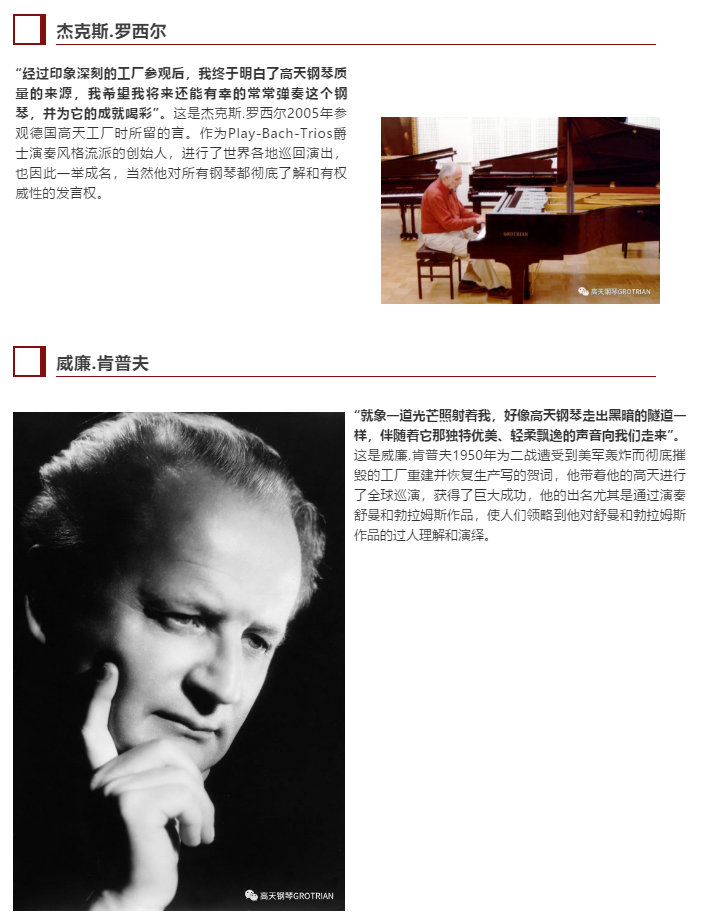 杰克斯.罗西尔

“经过印象深刻的工厂参观后，我终于明白了高天钢琴质量的来源，我希望我将来还能有幸的常常弹奏这个钢琴，并为它的成就喝彩”。这是杰克斯.罗西尔2005年参观德国高天工厂时所留的言。作为Play-Bach-Trios爵士演奏风格流派的创始人，进行了世界各地巡回演出，也因此一举成名，当然他对所有钢琴都彻底了解和有权威性的发言权。

GROTRIAN

高天钢琴GROTRIAN

威廉.肯普夫

“就象一道光芒照射着我，好像高天钢琴走出黑暗的隧道一样，伴随着它那独特优美、轻柔飘逸的声音向我们走来”。这是威廉.肯普夫1950年为二战遭受到美军轰炸而彻底摧毁的工厂重建并恢复生产写的贺词，他带着他的高天进行了全球巡演，获得了巨大成功，他的出名尤其是通过演奏舒曼和勃拉姆斯作品，使人们领略到他对舒曼和勃拉姆斯作品的过人理解和演绎。

高天钢琴GROTRIAN